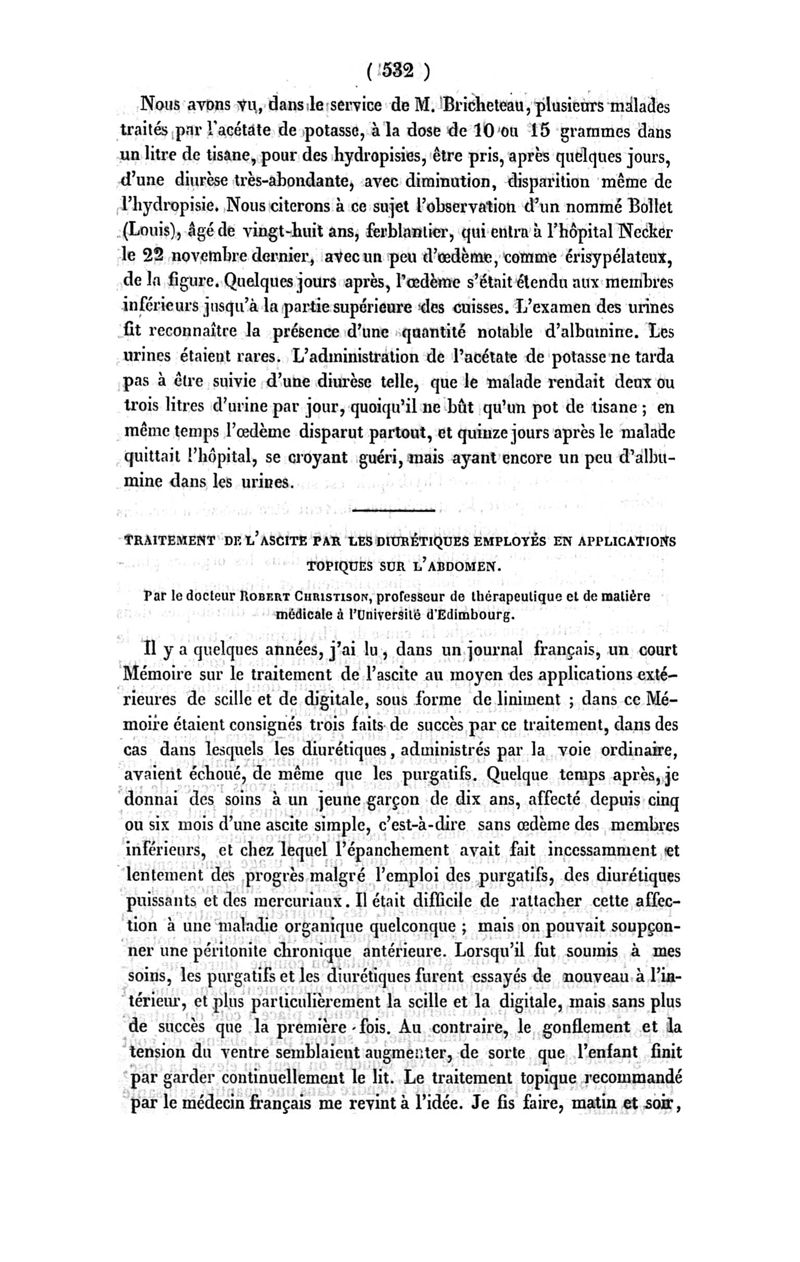 ( 532 )

Nous avons vu, dans le service de M. Bricheteau, plusieurs malades traités par l'acétate de potasse, à la dose de 10 ou 15 grammes dans un litre de tisane, pour des hydropisies, être pris, après quelques jours, d'une diurèse très-abondante, avec diminution, disparition même de l'hydropisie. Nous citerons à ce sujet l'observation d'un nommé Bollet (Louis), âgé de vingt-huit ans, ferblantier, qui entra à l'hôpital Necker le 22 novembre dernier, avec un peu d'œdème, comme érisypélateux, de la figure. Quelques jours après, l'œdème s'était étendu aux membres inférieurs jusqu'à la partie supérieure des cuisses. L'examen des urines fit reconnaître la présence d'une quantité notable d'albumine. Les urines étaient rares. L'administration de l'acétate de potasse ne tarda pas à être suivie d'une diurèse telle, que le malade rendait deux ou trois litres d'urine par jour, quoiqu'il ne bût qu'un pot de tisane ; en même temps l'œdème disparut partout, et quinze jours après le malade quittait l'hôpital, se croyant guéri, mais ayant encore un peu d'albumine dans les urines.

TRAITEMENT DE L'ASCITE PAR LES DIURÉTIQUES EMPLOYÉS EN APPLICATIONS TOPIQUES SUR L'ABDOMEN.

Par le docteur ROBERT CHRISTISON, professeur de thérapeutique et de matière médicale à l'Université d'Edimbourg.

Il y a quelques années, j'ai lu, dans un journal français, un court Mémoire sur le traitement de l'ascite au moyen des applications extérieures de scille et de digitale, sous forme de liniment ; dans ce Mémoire étaient consignés trois faits de succès par ce traitement, dans des cas dans lesquels les diurétiques, administrés par la voie ordinaire, avaient échoué, de même que les purgatifs. Quelque temps après, je donnai des soins à un jeune garçon de dix ans, affecté depuis cinq ou six mois d'une ascite simple, c'est-à-dire sans œdème des membres inférieurs, et chez lequel l'épanchement avait fait incessamment et lentement des progrès malgré l'emploi des purgatifs, des diurétiques puissants et des mercuriaux. Il était difficile de rattacher cette affection à une maladie organique quelconque ; mais on pouvait soupçonner une péritonite chronique antérieure. Lorsqu'il fut soumis à mes soins, les purgatifs et les diurétiques furent essayés de nouveau à l'intérieur, et plus particulièrement la scille et la digitale, mais sans plus de succès que la première fois. Au contraire, le gonflement et la tension du ventre semblaient augmenter, de sorte que l'enfant finit par garder continuellement le lit. Le traitement topique recommandé par le médecin français me revint à l'idée. Je fis faire, matin et soir,